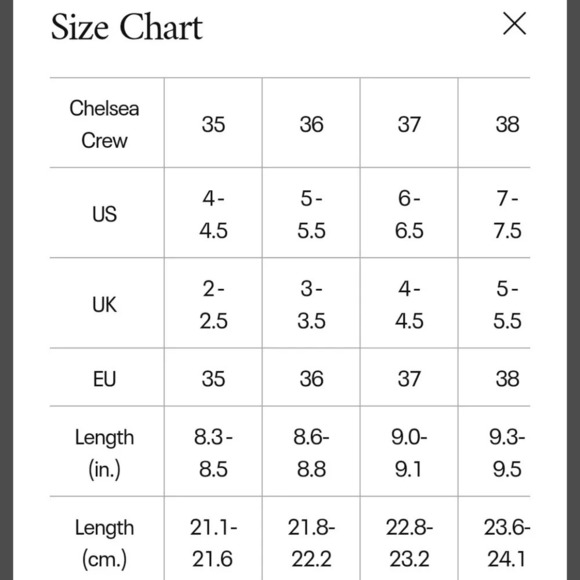 Size Chart

×

| Chelsea Crew | 35 | 36 | 37 | 38 |
|---|---|---|---|---|
| US | 4-4.5 | 5-5.5 | 6-6.5 | 7-7.5 |
| UK | 2-2.5 | 3-3.5 | 4-4.5 | 5-5.5 |
| EU | 35 | 36 | 37 | 38 |
| Length (in.) | 8.3-8.5 | 8.6-8.8 | 9.0-9.1 | 9.3-9.5 |
| Length (cm.) | 21.1-21.6 | 21.8-22.2 | 22.8-23.2 | 23.6-24.1 |